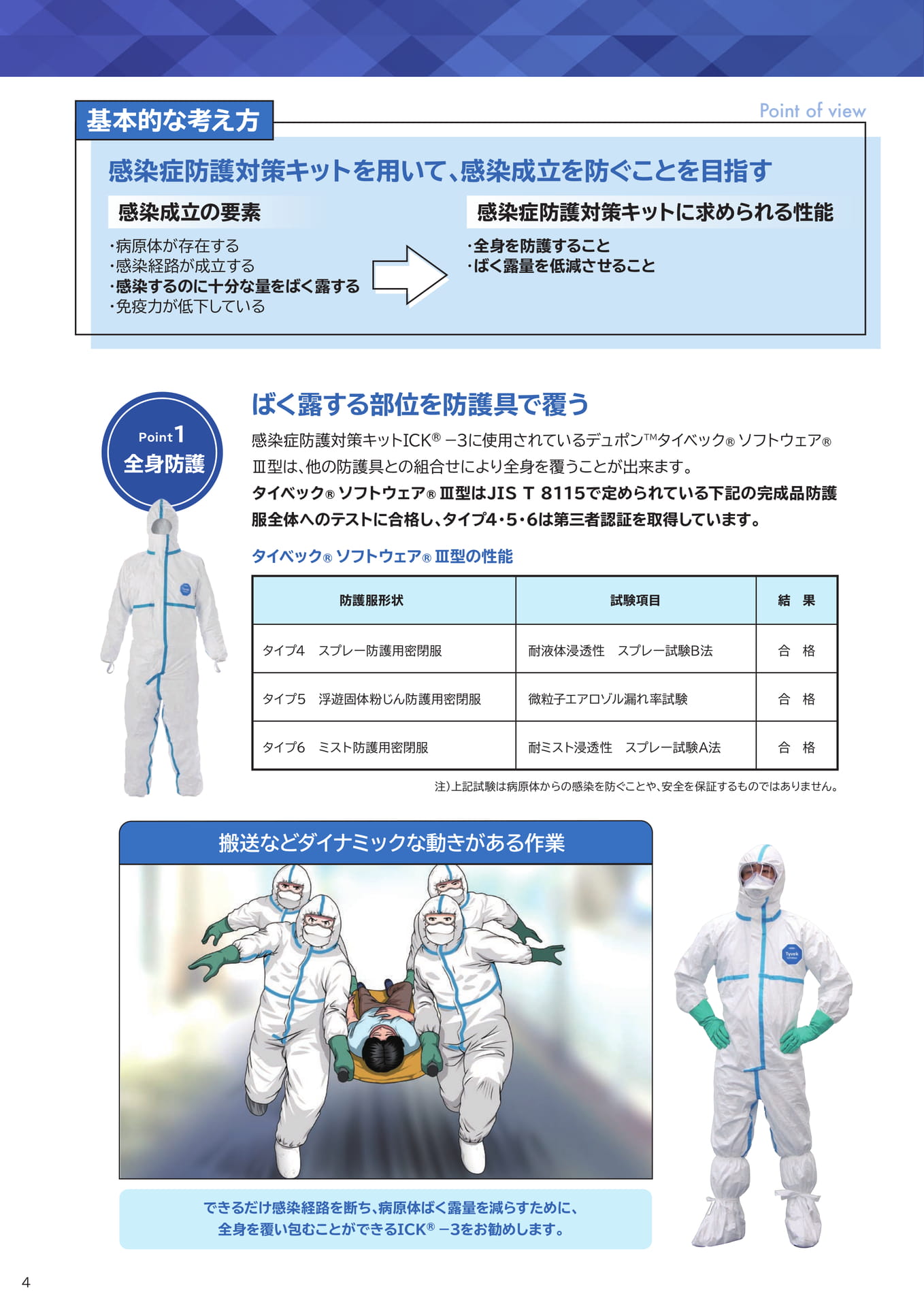 基本的な考え方

Point of view

感染症防護対策キットを用いて、感染成立を防ぐことを目指す

感染成立の要素

・病原体が存在する
・感染経路が成立する
・感染するのに十分な量をばく露する
・免疫力が低下している

感染症防護対策キットに求められる性能

・全身を防護すること
・ばく露量を低減させること

Point 1
全身防護

ばく露する部位を防護具で覆う

感染症防護対策キットICK® −3に使用されているデュポン™タイベック® ソフトウェア® Ⅲ型は、他の防護具との組合せにより全身を覆うことが出来ます。
タイベック® ソフトウェア® Ⅲ型はJIS T 8115で定められている下記の完成品防護服全体へのテストに合格し、タイプ4・5・6は第三者認証を取得しています。

タイベック® ソフトウェア® Ⅲ型の性能

| 防護服形状 | 試験項目 | 結　果 |
|---|---|---|
| タイプ4　スプレー防護用密閉服 | 耐液体浸透性　スプレー試験B法 | 合　格 |
| タイプ5　浮遊固体粉じん防護用密閉服 | 微粒子エアロゾル漏れ率試験 | 合　格 |
| タイプ6　ミスト防護用密閉服 | 耐ミスト浸透性　スプレー試験A法 | 合　格 |

注)上記試験は病原体からの感染を防ぐことや、安全を保証するものではありません。

搬送などダイナミックな動きがある作業

Tyvek

できるだけ感染経路を断ち、病原体ばく露量を減らすために、
全身を覆い包むことができるICK® −3をお勧めします。

4